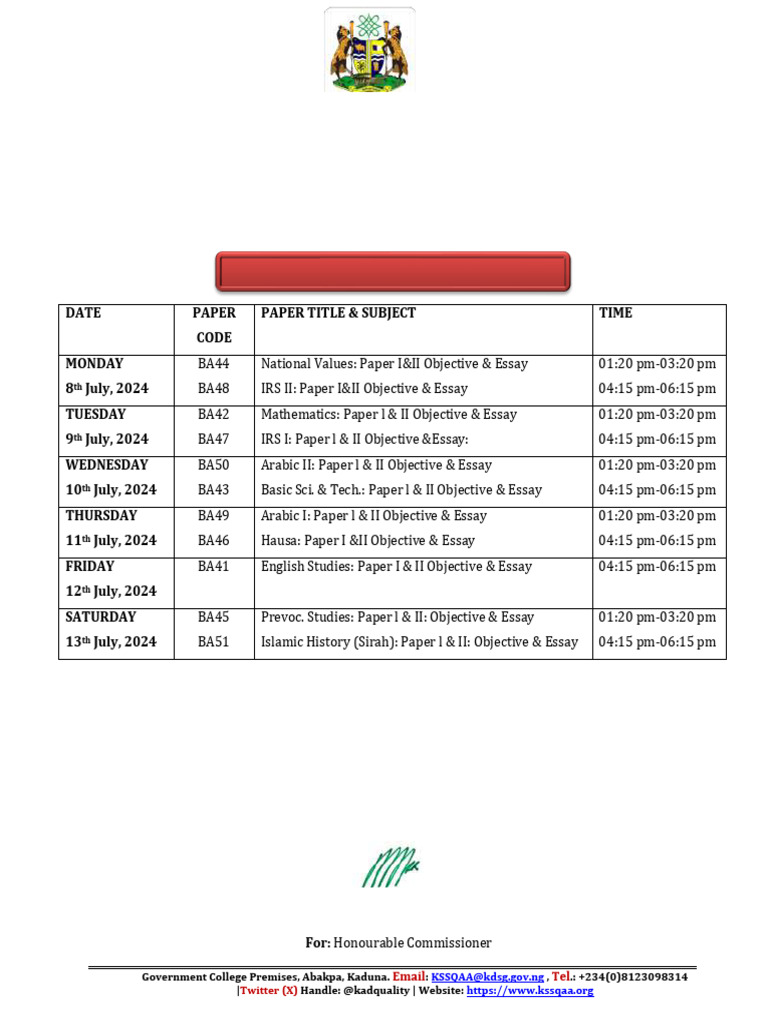 | DATE | PAPER CODE | PAPER TITLE & SUBJECT | TIME |
|---|---|---|---|
| MONDAY 8th July, 2024 | BA44 BA48 | National Values: Paper I&II Objective & Essay IRS II: Paper I&II Objective & Essay | 01:20 pm-03:20 pm 04:15 pm-06:15 pm |
| TUESDAY 9th July, 2024 | BA42 BA47 | Mathematics: Paper l & II Objective & Essay IRS I: Paper l & II Objective &Essay: | 01:20 pm-03:20 pm 04:15 pm-06:15 pm |
| WEDNESDAY 10th July, 2024 | BA50 BA43 | Arabic II: Paper l & II Objective & Essay Basic Sci. & Tech.: Paper l & II Objective & Essay | 01:20 pm-03:20 pm 04:15 pm-06:15 pm |
| THURSDAY 11th July, 2024 | BA49 BA46 | Arabic I: Paper l & II Objective & Essay Hausa: Paper I &II Objective & Essay | 01:20 pm-03:20 pm 04:15 pm-06:15 pm |
| FRIDAY 12th July, 2024 | BA41 | English Studies: Paper I & II Objective & Essay | 04:15 pm-06:15 pm |
| SATURDAY 13th July, 2024 | BA45 BA51 | Prevoc. Studies: Paper l & II: Objective & Essay Islamic History (Sirah): Paper l & II: Objective & Essay | 01:20 pm-03:20 pm 04:15 pm-06:15 pm |

For: Honourable Commissioner

Government College Premises, Abakpa, Kaduna. Email: KSSQAA@kdsg.gov.ng , Tel.: +234(0)8123098314 |Twitter (X) Handle: @kadquality | Website: https://www.kssqaa.org